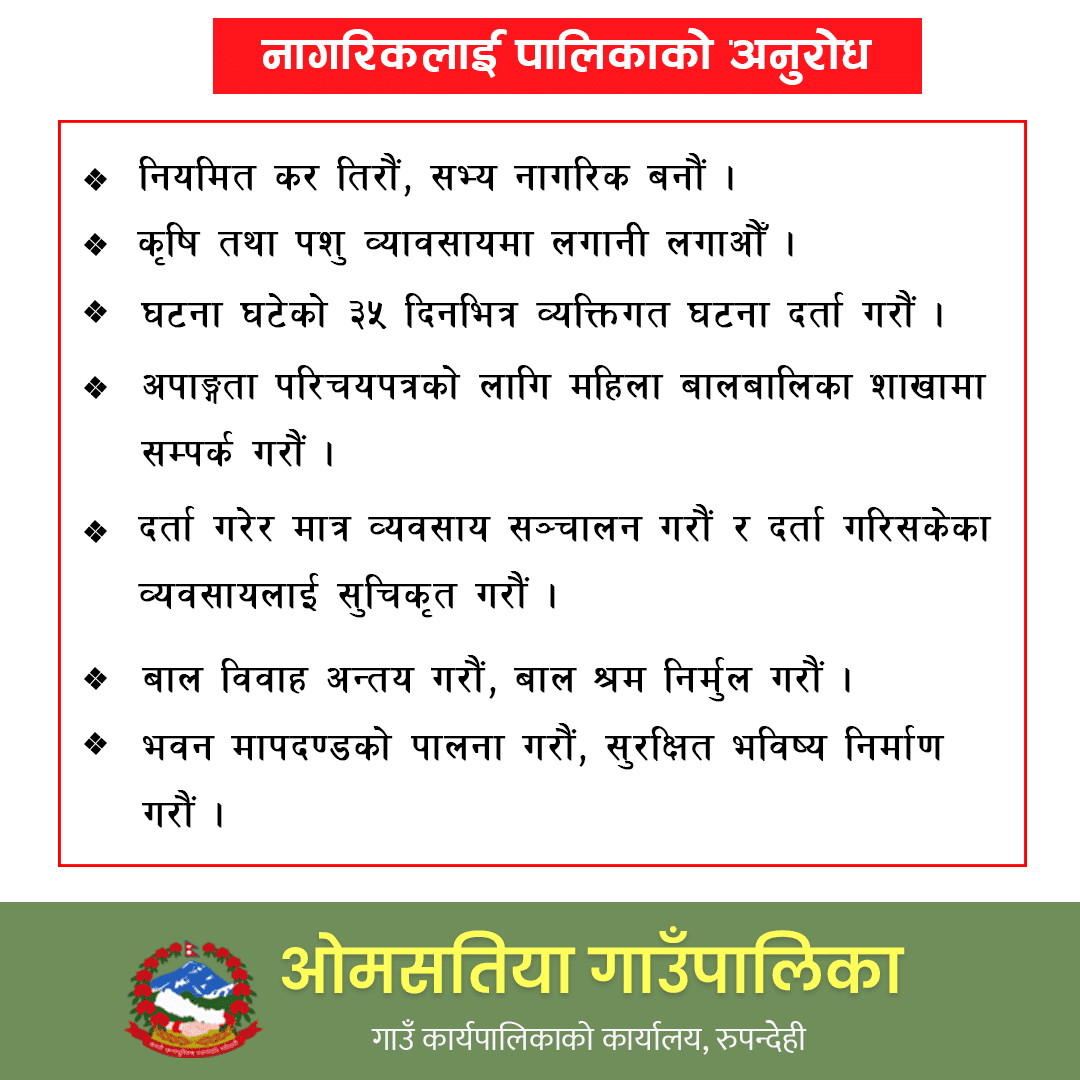 नागरिकलाई पालिकाको अनुरोध

❖ नियमित कर तिरौं, सभ्य नागरिक बनौं ।

❖ कृषि तथा पशु व्यावसायमा लगानी लगाऔं ।

❖ घटना घटेको ३५ दिनभित्र व्यक्तिगत घटना दर्ता गरौं ।

❖ अपाङ्गता परिचयपत्रको लागि महिला बालबालिका शाखामा सम्पर्क गरौं ।

❖ दर्ता गरेर मात्र व्यवसाय सञ्चालन गरौं र दर्ता गरिसकेका व्यवसायलाई सुचिकृत गरौं ।

❖ बाल विवाह अन्तय गरौं, बाल श्रम निर्मुल गरौं ।

❖ भवन मापदण्डको पालना गरौं, सुरक्षित भविष्य निर्माण गरौं ।

ओमसतिया गाउँपालिका
गाउँ कार्यपालिकाको कार्यालय, रुपन्देही